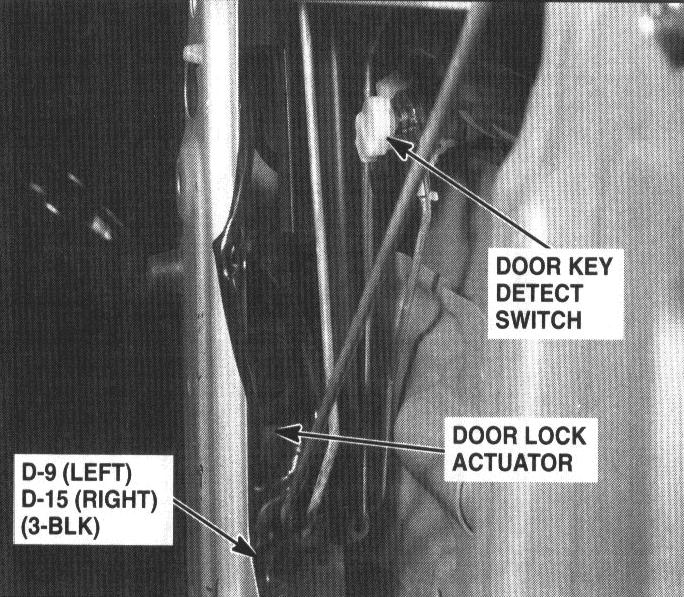 DOOR KEY
DETECT
SWITCH

DOOR LOCK
ACTUATOR

D-9 (LEFT)
D-15 (RIGHT)
(3-BLK)